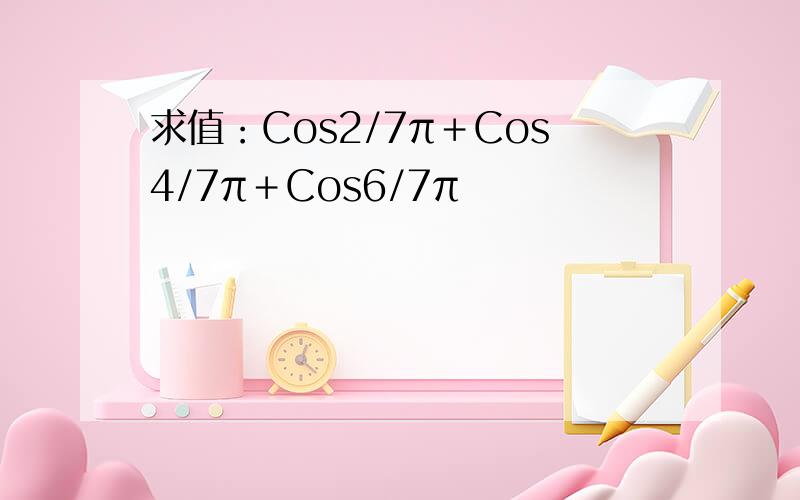 求值：Cos2/7π＋Cos4/7π＋Cos6/7π